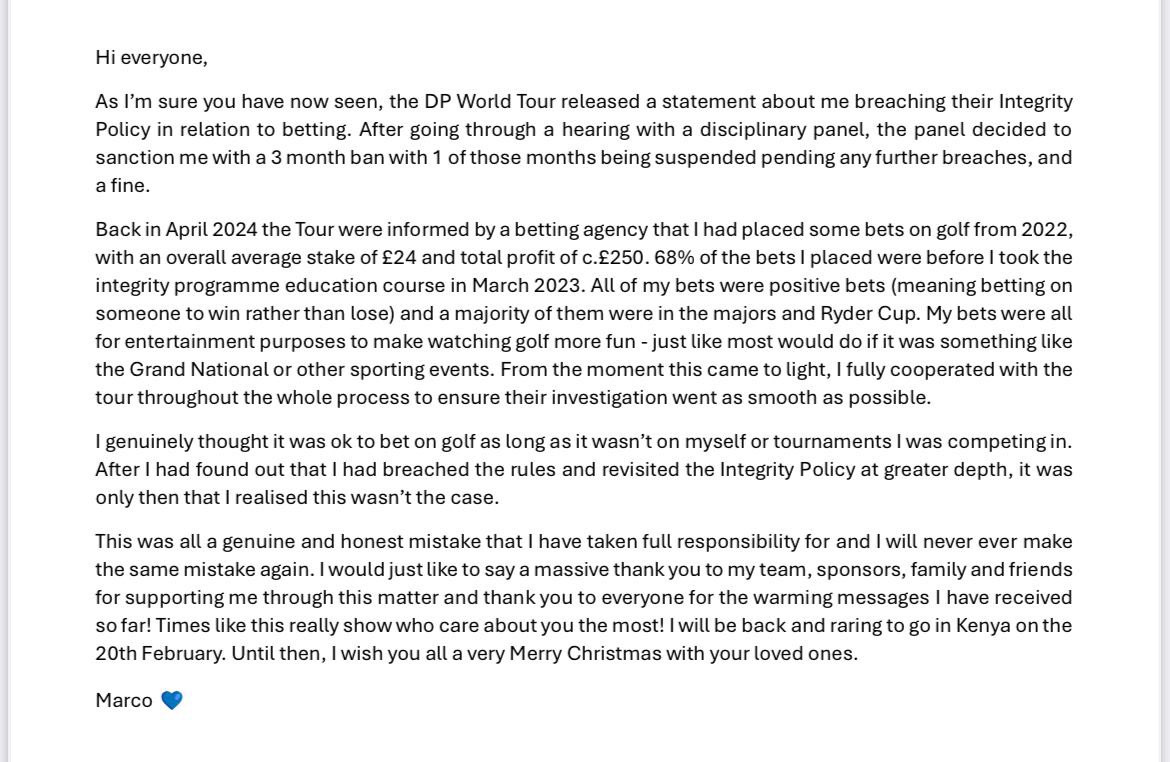 Hi everyone,

As I'm sure you have now seen, the DP World Tour released a statement about me breaching their Integrity Policy in relation to betting. After going through a hearing with a disciplinary panel, the panel decided to sanction me with a 3 month ban with 1 of those months being suspended pending any further breaches, and a fine.

Back in April 2024 the Tour were informed by a betting agency that I had placed some bets on golf from 2022, with an overall average stake of £24 and total profit of c.£250. 68% of the bets I placed were before I took the integrity programme education course in March 2023. All of my bets were positive bets (meaning betting on someone to win rather than lose) and a majority of them were in the majors and Ryder Cup. My bets were all for entertainment purposes to make watching golf more fun - just like most would do if it was something like the Grand National or other sporting events. From the moment this came to light, I fully cooperated with the tour throughout the whole process to ensure their investigation went as smooth as possible.

I genuinely thought it was ok to bet on golf as long as it wasn't on myself or tournaments I was competing in. After I had found out that I had breached the rules and revisited the Integrity Policy at greater depth, it was only then that I realised this wasn't the case.

This was all a genuine and honest mistake that I have taken full responsibility for and I will never ever make the same mistake again. I would just like to say a massive thank you to my team, sponsors, family and friends for supporting me through this matter and thank you to everyone for the warming messages I have received so far! Times like this really show who care about you the most! I will be back and raring to go in Kenya on the 20th February. Until then, I wish you all a very Merry Christmas with your loved ones.

Marco 💙